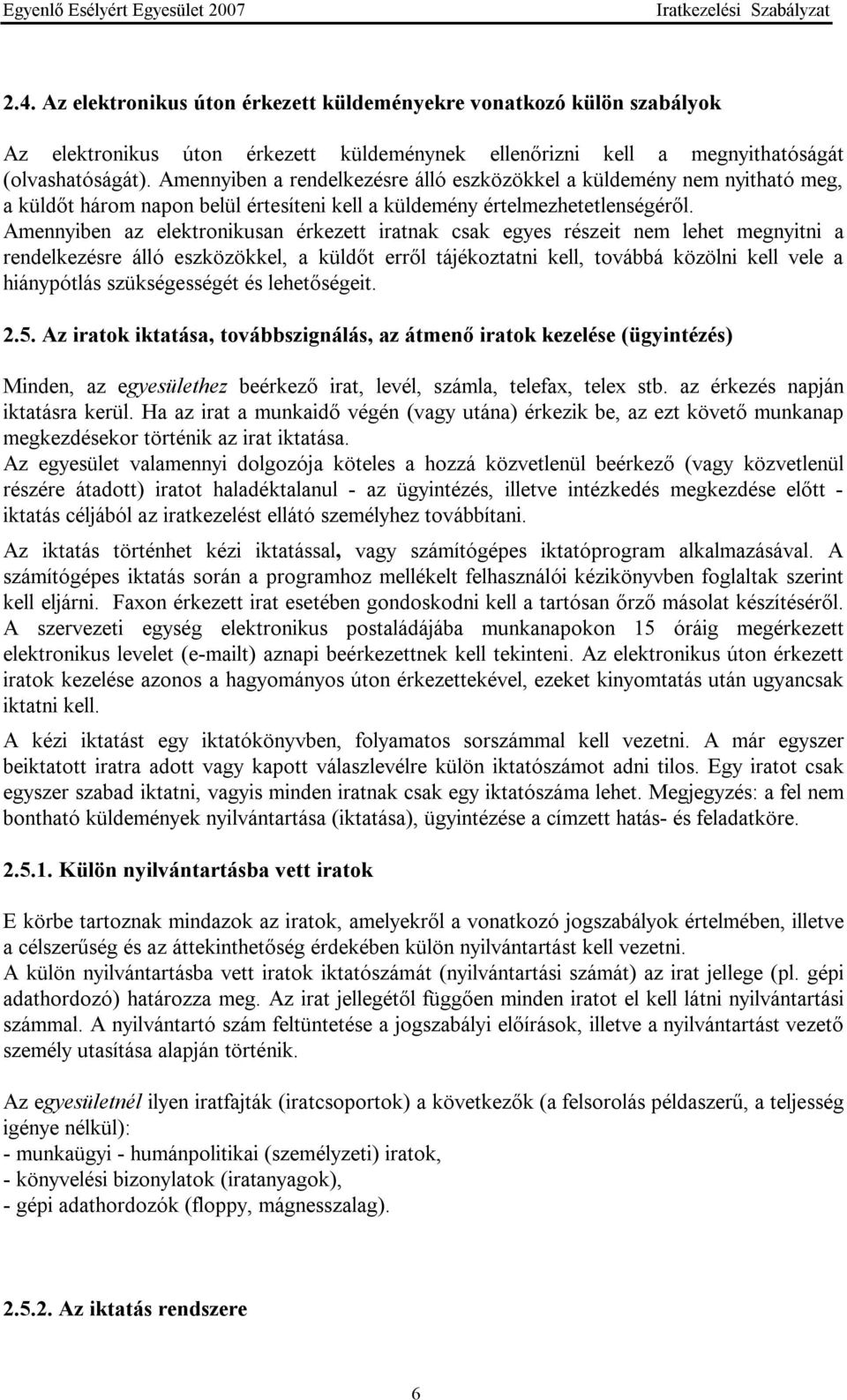 Egyenlő Esélyért Egyesület 2007 Iratkezelési Szabályzat

2.4. Az elektronikus úton érkezett küldeményekre vonatkozó külön szabályok

Az elektronikus úton érkezett küldeménynek ellenőrizni kell a megnyithatóságát (olvashatóságát). Amennyiben a rendelkezésre álló eszközökkel a küldemény nem nyitható meg, a küldőt három napon belül értesíteni kell a küldemény értelmezhetetlenségéről. Amennyiben az elektronikusan érkezett iratnak csak egyes részeit nem lehet megnyitni a rendelkezésre álló eszközökkel, a küldőt erről tájékoztatni kell, továbbá közölni kell vele a hiánypótlás szükségességét és lehetőségeit.

2.5. Az iratok iktatása, továbbszignálás, az átmenő iratok kezelése (ügyintézés)

Minden, az egyesülethez beérkező irat, levél, számla, telefax, telex stb. az érkezés napján iktatásra kerül. Ha az irat a munkaidő végén (vagy utána) érkezik be, az ezt követő munkanap megkezdésekor történik az irat iktatása.
Az egyesület valamennyi dolgozója köteles a hozzá közvetlenül beérkező (vagy közvetlenül részére átadott) iratot haladéktalanul - az ügyintézés, illetve intézkedés megkezdése előtt - iktatás céljából az iratkezelést ellátó személyhez továbbítani.

Az iktatás történhet kézi iktatással, vagy számítógépes iktatóprogram alkalmazásával. A számítógépes iktatás során a programhoz mellékelt felhasználói kézikönyvben foglaltak szerint kell eljárni. Faxon érkezett irat esetében gondoskodni kell a tartósan őrző másolat készítéséről. A szervezeti egység elektronikus postaládájába munkanapokon 15 óráig megérkezett elektronikus levelet (e-mailt) aznapi beérkezettnek kell tekinteni. Az elektronikus úton érkezett iratok kezelése azonos a hagyományos úton érkezettekével, ezeket kinyomtatás után ugyancsak iktatni kell.

A kézi iktatást egy iktatókönyvben, folyamatos sorszámmal kell vezetni. A már egyszer beiktatott iratra adott vagy kapott válaszlevélre külön iktatószámot adni tilos. Egy iratot csak egyszer szabad iktatni, vagyis minden iratnak csak egy iktatószáma lehet. Megjegyzés: a fel nem bontható küldemények nyilvántartása (iktatása), ügyintézése a címzett hatás- és feladatköre.

2.5.1. Külön nyilvántartásba vett iratok

E körbe tartoznak mindazok az iratok, amelyekről a vonatkozó jogszabályok értelmében, illetve a célszerűség és az áttekinthetőség érdekében külön nyilvántartást kell vezetni.
A külön nyilvántartásba vett iratok iktatószámát (nyilvántartási számát) az irat jellege (pl. gépi adathordozó) határozza meg. Az irat jellegétől függően minden iratot el kell látni nyilvántartási számmal. A nyilvántartó szám feltüntetése a jogszabályi előírások, illetve a nyilvántartást vezető személy utasítása alapján történik.

Az egyesületnél ilyen iratfajták (iratcsoportok) a következők (a felsorolás példaszerű, a teljesség igénye nélkül):
- munkaügyi - humánpolitikai (személyzeti) iratok,
- könyvelési bizonylatok (iratanyagok),
- gépi adathordozók (floppy, mágnesszalag).

2.5.2. Az iktatás rendszere

6